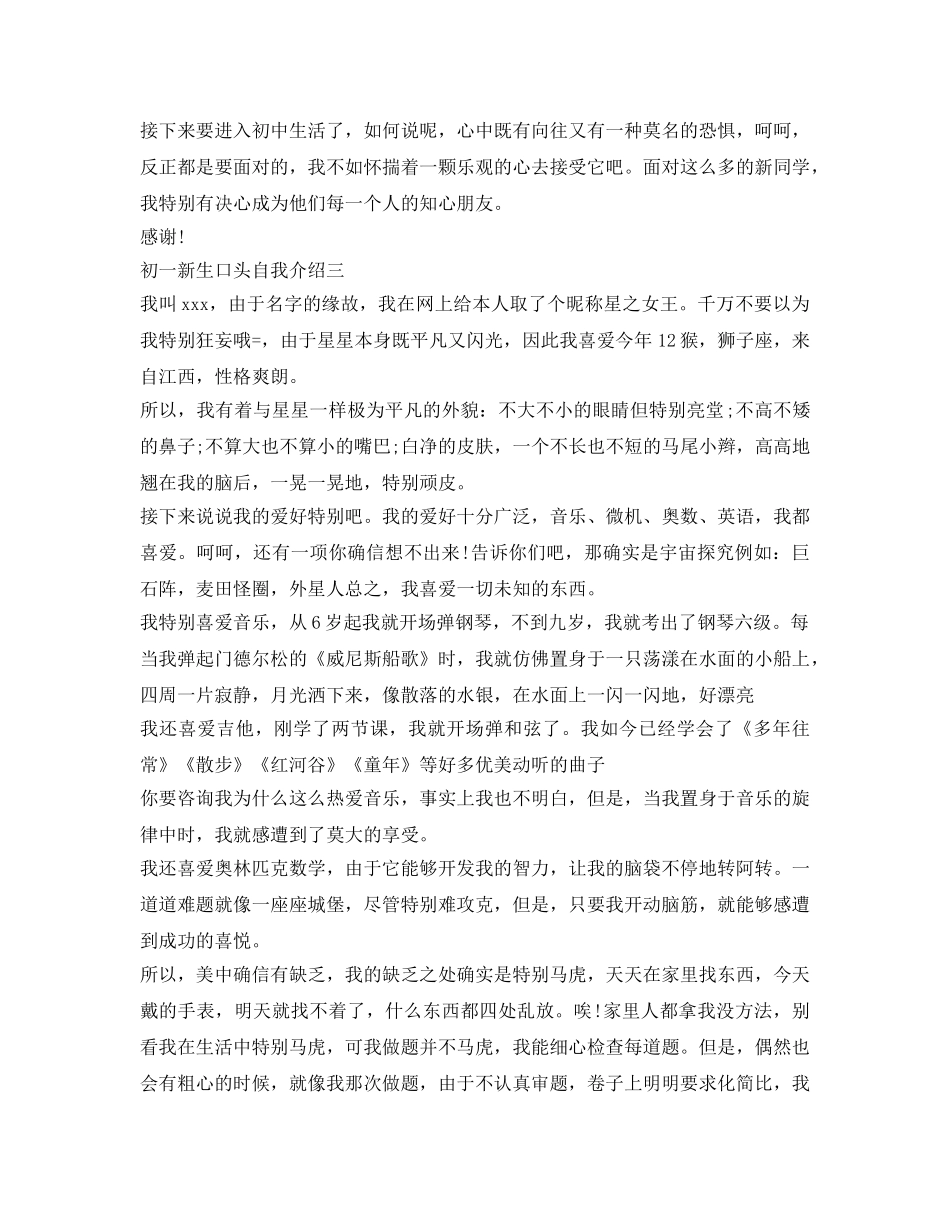 接下来要进入初中生活了，如何说呢，心中既有向往又有一种莫名的恐惧，呵呵，反正都是要面对的，我不如怀揣着一颗乐观的心去接受它吧。面对这么多的新同学，我特别有决心成为他们每一个人的知心朋友。

感谢!

初一新生口头自我介绍三

我叫 xxx，由于名字的缘故，我在网上给本人取了个昵称星之女王。千万不要以为我特别狂妄哦=，由于星星本身既平凡又闪光，因此我喜爱今年 12 猴，狮子座，来自江西，性格爽朗。

所以，我有着与星星一样极为平凡的外貌：不大不小的眼睛但特别亮堂;不高不矮的鼻子;不算大也不算小的嘴巴;白净的皮肤，一个不长也不短的马尾小辫，高高地翘在我的脑后，一晃一晃地，特别顽皮。

接下来说说我的爱好特别吧。我的爱好十分广泛，音乐、微机、奥数、英语，我都喜爱。呵呵，还有一项你确信想不出来!告诉你们吧，那确实是宇宙探究例如：巨石阵，麦田怪圈，外星人总之，我喜爱一切未知的东西。

我特别喜爱音乐，从 6 岁起我就开场弹钢琴，不到九岁，我就考出了钢琴六级。每当我弹起门德尔松的《威尼斯船歌》时，我就仿佛置身于一只荡漾在水面的小船上，四周一片寂静，月光洒下来，像散落的水银，在水面上一闪一闪地，好漂亮

我还喜爱吉他，刚学了两节课，我就开场弹和弦了。我如今已经学会了《多年往常》《散步》《红河谷》《童年》等好多优美动听的曲子

你要咨询我为什么这么热爱音乐，事实上我也不明白，但是，当我置身于音乐的旋律中时，我就感遭到了莫大的享受。

我还喜爱奥林匹克数学，由于它能够开发我的智力，让我的脑袋不停地转阿转。一道道难题就像一座座城堡，尽管特别难攻克，但是，只要我开动脑筋，就能够感遭到成功的喜悦。

所以，美中确信有缺乏，我的缺乏之处确实是特别马虎，天天在家里找东西，今天戴的手表，明天就找不着了，什么东西都四处乱放。唉!家里人都拿我没方法，别看我在生活中特别马虎，可我做题并不马虎，我能细心检查每道题。但是，偶然也会有粗心的时候，就像我那次做题，由于不认真审题，卷子上明明要求化简比，我